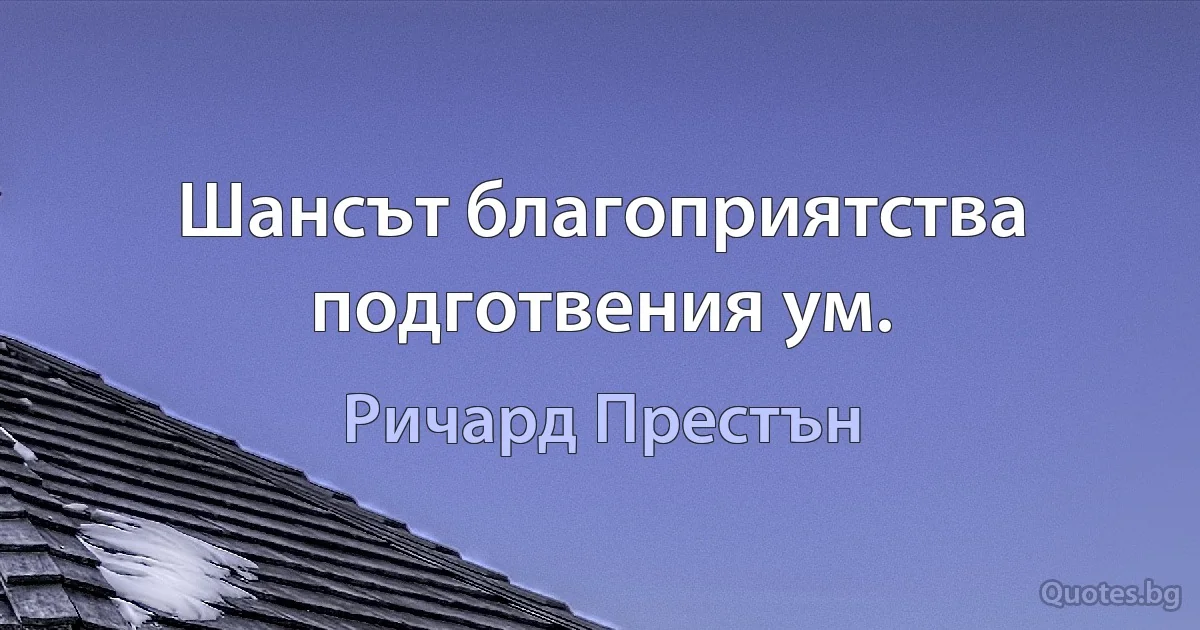 Шансът благоприятства подготвения ум.

Ричард Престън

Quotes.bg